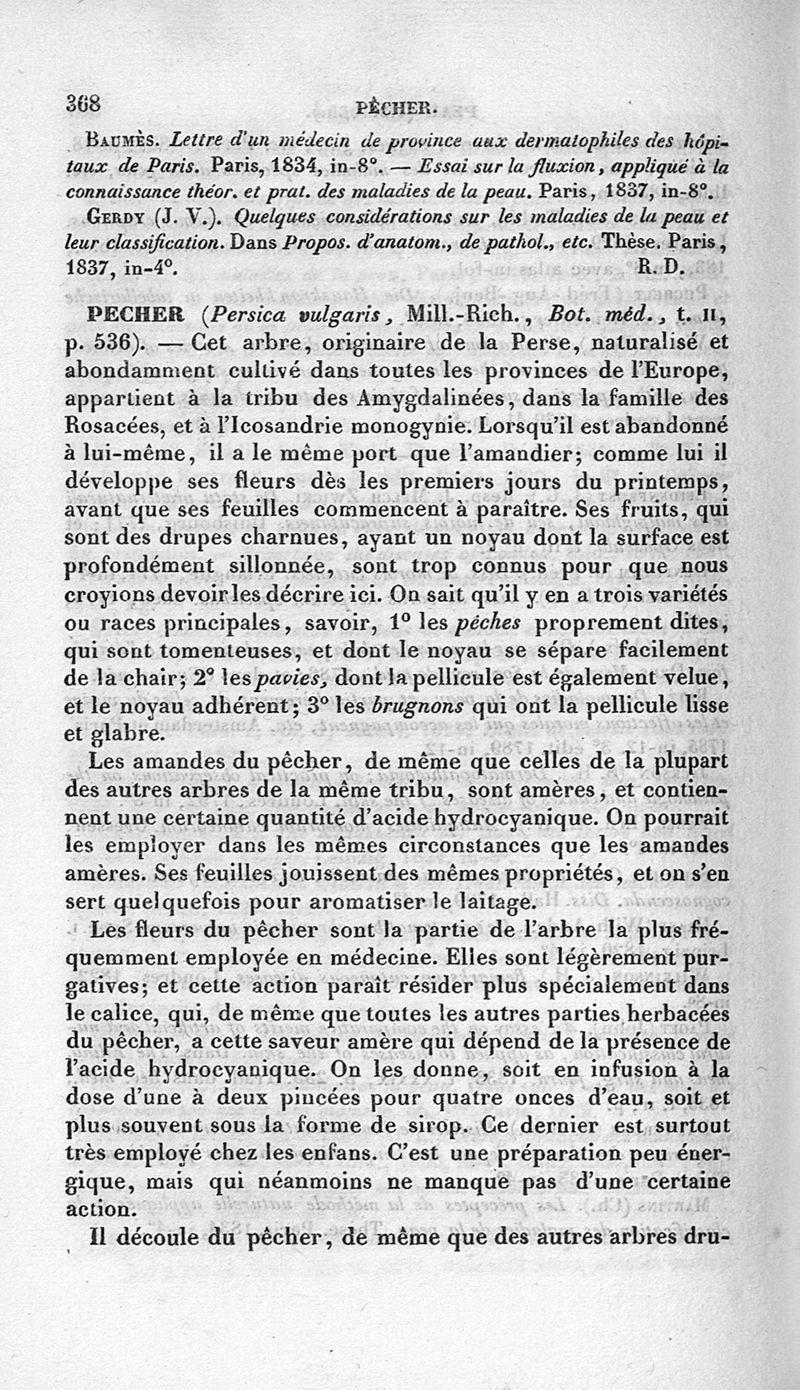 368 PÊCHER.

Baumès. Lettre d'un médecin de province aux dermatophiles des hôpitaux de Paris. Paris, 1834, in-8°. — Essai sur la fluxion, appliqué à la connaissance théor. et prat. des maladies de la peau. Paris, 1837, in-8°.

Gerdy (J. V.). Quelques considérations sur les maladies de la peau et leur classification. Dans Propos. d'anatom., de pathol., etc. Thèse. Paris, 1837, in-4°. R. D.

PECHER (Persica vulgaris, Mill.-Rich., Bot. méd., t. II, p. 536). — Cet arbre, originaire de la Perse, naturalisé et abondamment cultivé dans toutes les provinces de l'Europe, appartient à la tribu des Amygdalinées, dans la famille des Rosacées, et à l'Icosandrie monogynie. Lorsqu'il est abandonné à lui-même, il a le même port que l'amandier; comme lui il développe ses fleurs dès les premiers jours du printemps, avant que ses feuilles commencent à paraître. Ses fruits, qui sont des drupes charnues, ayant un noyau dont la surface est profondément sillonnée, sont trop connus pour que nous croyions devoir les décrire ici. On sait qu'il y en a trois variétés ou races principales, savoir, 1° les pêches proprement dites, qui sont tomenteuses, et dont le noyau se sépare facilement de la chair; 2° les pavies, dont la pellicule est également velue, et le noyau adhérent; 3° les brugnons qui ont la pellicule lisse et glabre.

Les amandes du pêcher, de même que celles de la plupart des autres arbres de la même tribu, sont amères, et contiennent une certaine quantité d'acide hydrocyanique. On pourrait les employer dans les mêmes circonstances que les amandes amères. Ses feuilles jouissent des mêmes propriétés, et on s'en sert quelquefois pour aromatiser le laitage.

Les fleurs du pêcher sont la partie de l'arbre la plus fréquemment employée en médecine. Elles sont légèrement purgatives; et cette action paraît résider plus spécialement dans le calice, qui, de même que toutes les autres parties herbacées du pêcher, a cette saveur amère qui dépend de la présence de l'acide hydrocyanique. On les donne, soit en infusion à la dose d'une à deux pincées pour quatre onces d'eau, soit et plus souvent sous la forme de sirop. Ce dernier est surtout très employé chez les enfans. C'est une préparation peu énergique, mais qui néanmoins ne manque pas d'une certaine action.

Il découle du pêcher, de même que des autres arbres dru-